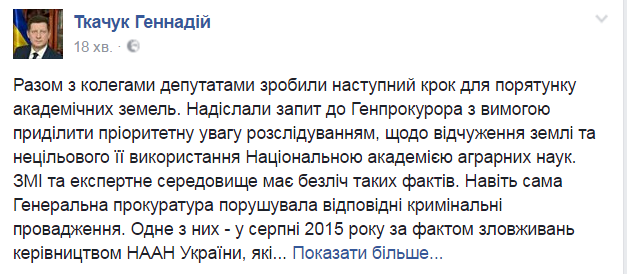 Ткачук Геннадій
18 хв. ·

Разом з колегами депутатами зробили наступний крок для порятунку академічних земель. Надіслали запит до Генпрокурора з вимогою приділити пріоритетну увагу розслідуванням, щодо відчуження землі та нецільового її використання Національною академією аграрних наук. ЗМІ та експертне середовище має безліч таких фактів. Навіть сама Генеральна прокуратура порушувала відповідні кримінальні провадження. Одне з них - у серпні 2015 року за фактом зловживань керівництвом НААН України, які... Показати більше...